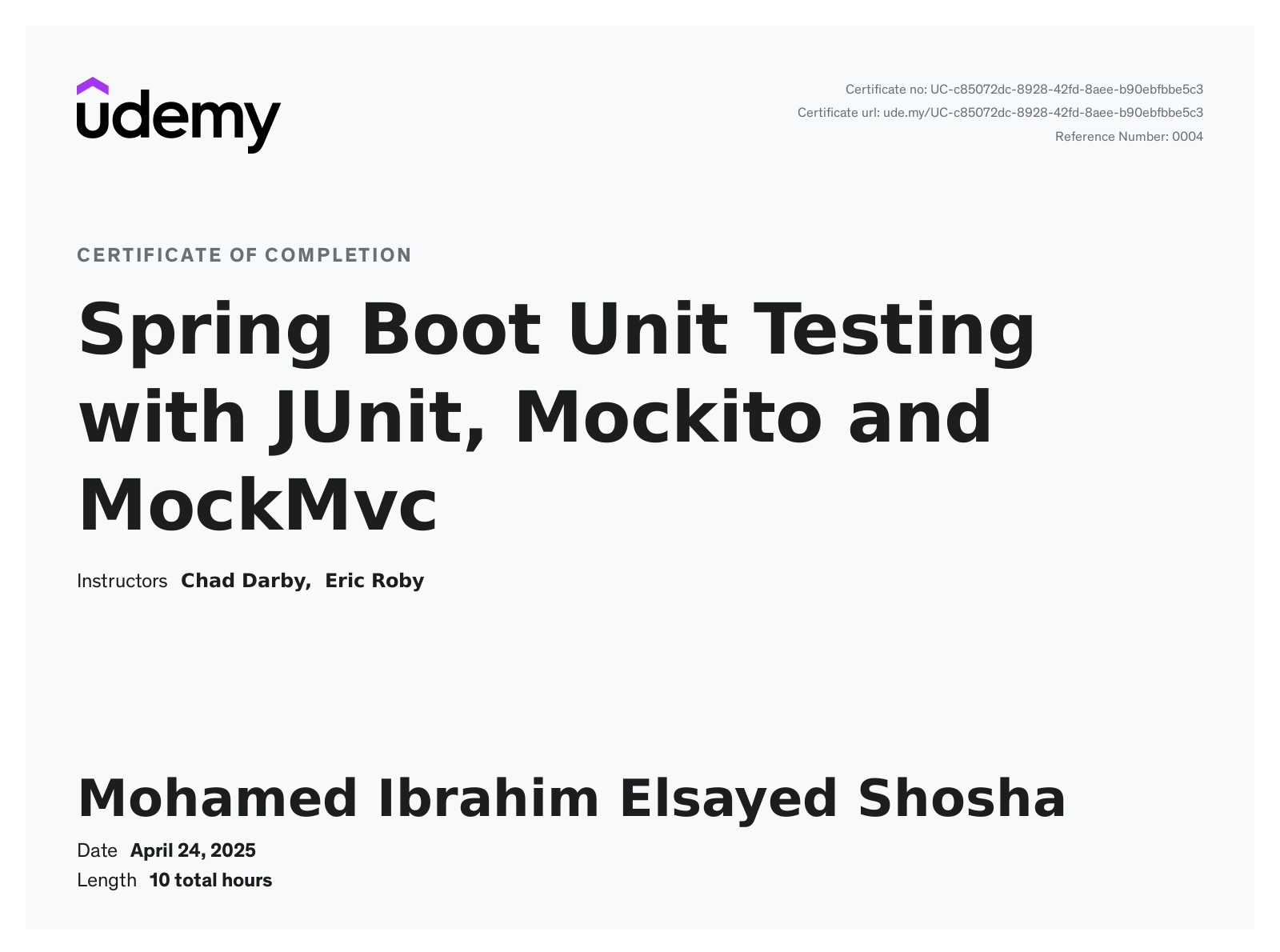 udemy

Certificate no: UC-c85072dc-8928-42fd-8aee-b90ebfbbe5c3
Certificate url: ude.my/UC-c85072dc-8928-42fd-8aee-b90ebfbbe5c3
Reference Number: 0004

CERTIFICATE OF COMPLETION

Spring Boot Unit Testing with JUnit, Mockito and MockMvc

Instructors Chad Darby, Eric Roby

Mohamed Ibrahim Elsayed Shosha

Date April 24, 2025
Length 10 total hours